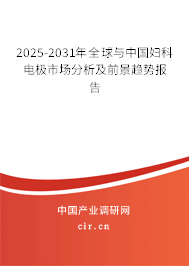 2025-2031年全球与中国妇科电极市场分析及前景趋势报告

中国产业调研网
cir.cn